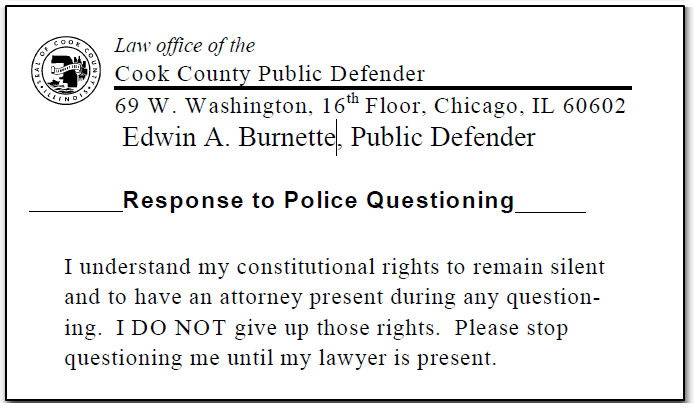 SEAL OF COOK COUNTY ILLINOIS

Law office of the
Cook County Public Defender
69 W. Washington, 16th Floor, Chicago, IL 60602
Edwin A. Burnette, Public Defender

____Response to Police Questioning____

I understand my constitutional rights to remain silent and to have an attorney present during any questioning. I DO NOT give up those rights. Please stop questioning me until my lawyer is present.